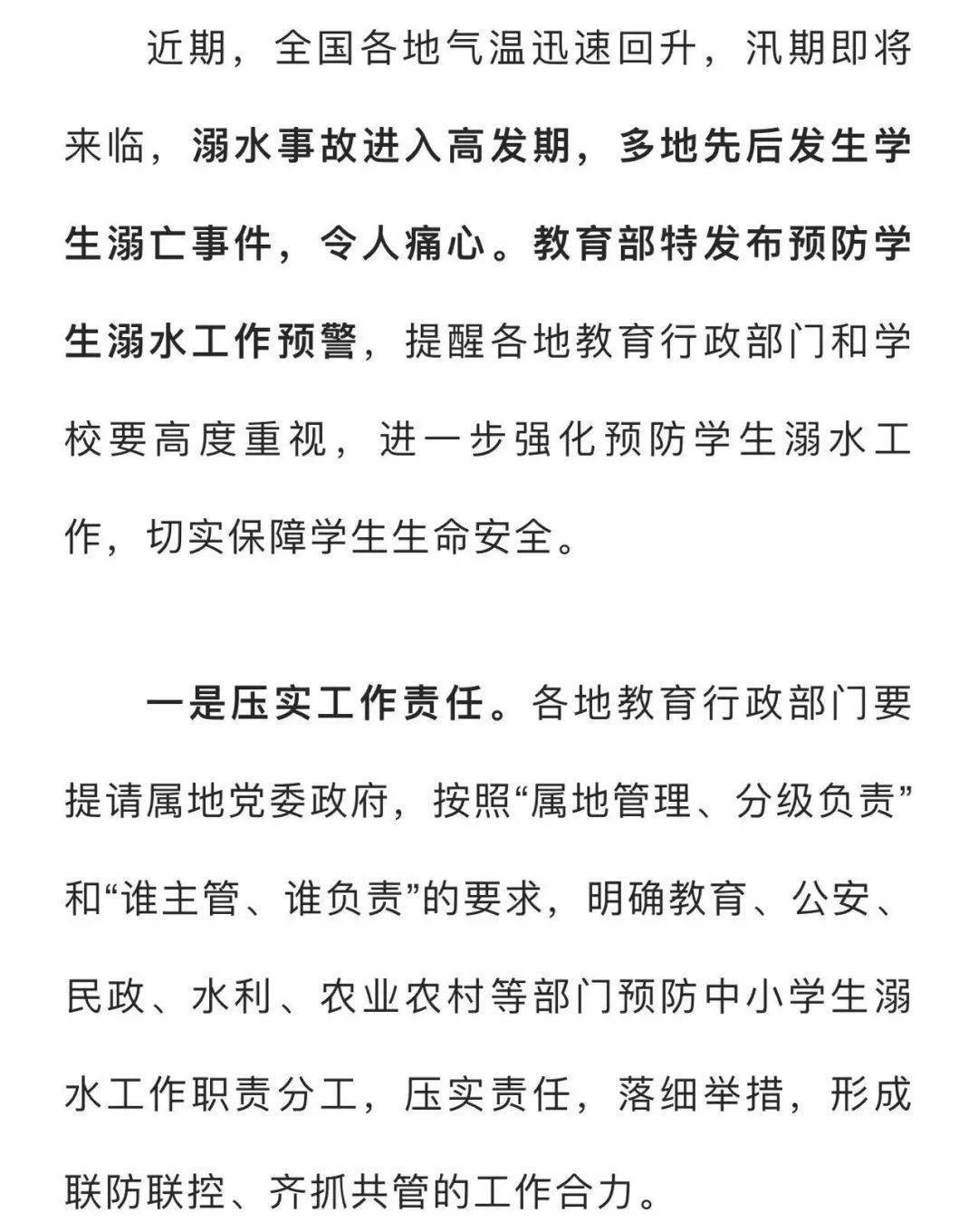 近期，全国各地气温迅速回升，汛期即将来临，溺水事故进入高发期，多地先后发生学生溺亡事件，令人痛心。教育部特发布预防学生溺水工作预警，提醒各地教育行政部门和学校要高度重视，进一步强化预防学生溺水工作，切实保障学生生命安全。

一是压实工作责任。各地教育行政部门要提请属地党委政府，按照“属地管理、分级负责”和“谁主管、谁负责”的要求，明确教育、公安、民政、水利、农业农村等部门预防中小学生溺水工作职责分工，压实责任，落细举措，形成联防联控、齐抓共管的工作合力。